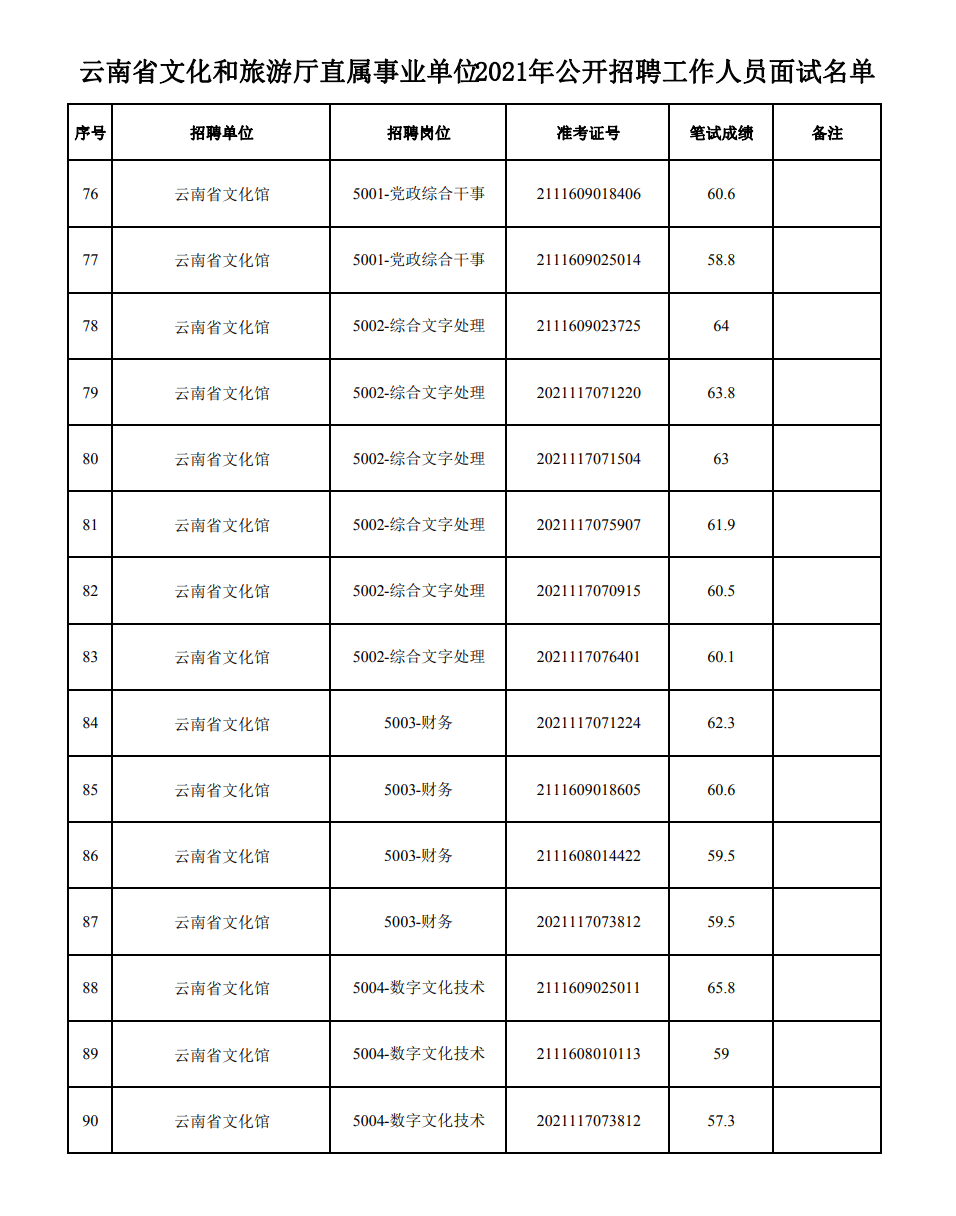 云南省文化和旅游厅直属事业单位2021年公开招聘工作人员面试名单

| 序号 | 招聘单位 | 招聘岗位 | 准考证号 | 笔试成绩 | 备注 |
|---|---|---|---|---|---|
| 76 | 云南省文化馆 | 5001-党政综合干事 | 2111609018406 | 60.6 | |
| 77 | 云南省文化馆 | 5001-党政综合干事 | 2111609025014 | 58.8 | |
| 78 | 云南省文化馆 | 5002-综合文字处理 | 2111609023725 | 64 | |
| 79 | 云南省文化馆 | 5002-综合文字处理 | 2021117071220 | 63.8 | |
| 80 | 云南省文化馆 | 5002-综合文字处理 | 2021117071504 | 63 | |
| 81 | 云南省文化馆 | 5002-综合文字处理 | 2021117075907 | 61.9 | |
| 82 | 云南省文化馆 | 5002-综合文字处理 | 2021117070915 | 60.5 | |
| 83 | 云南省文化馆 | 5002-综合文字处理 | 2021117076401 | 60.1 | |
| 84 | 云南省文化馆 | 5003-财务 | 2021117071224 | 62.3 | |
| 85 | 云南省文化馆 | 5003-财务 | 2111609018605 | 60.6 | |
| 86 | 云南省文化馆 | 5003-财务 | 2111608014422 | 59.5 | |
| 87 | 云南省文化馆 | 5003-财务 | 2021117073812 | 59.5 | |
| 88 | 云南省文化馆 | 5004-数字文化技术 | 2111609025011 | 65.8 | |
| 89 | 云南省文化馆 | 5004-数字文化技术 | 2111608010113 | 59 | |
| 90 | 云南省文化馆 | 5004-数字文化技术 | 2021117073812 | 57.3 | |